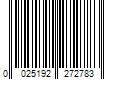 0 025192 272783